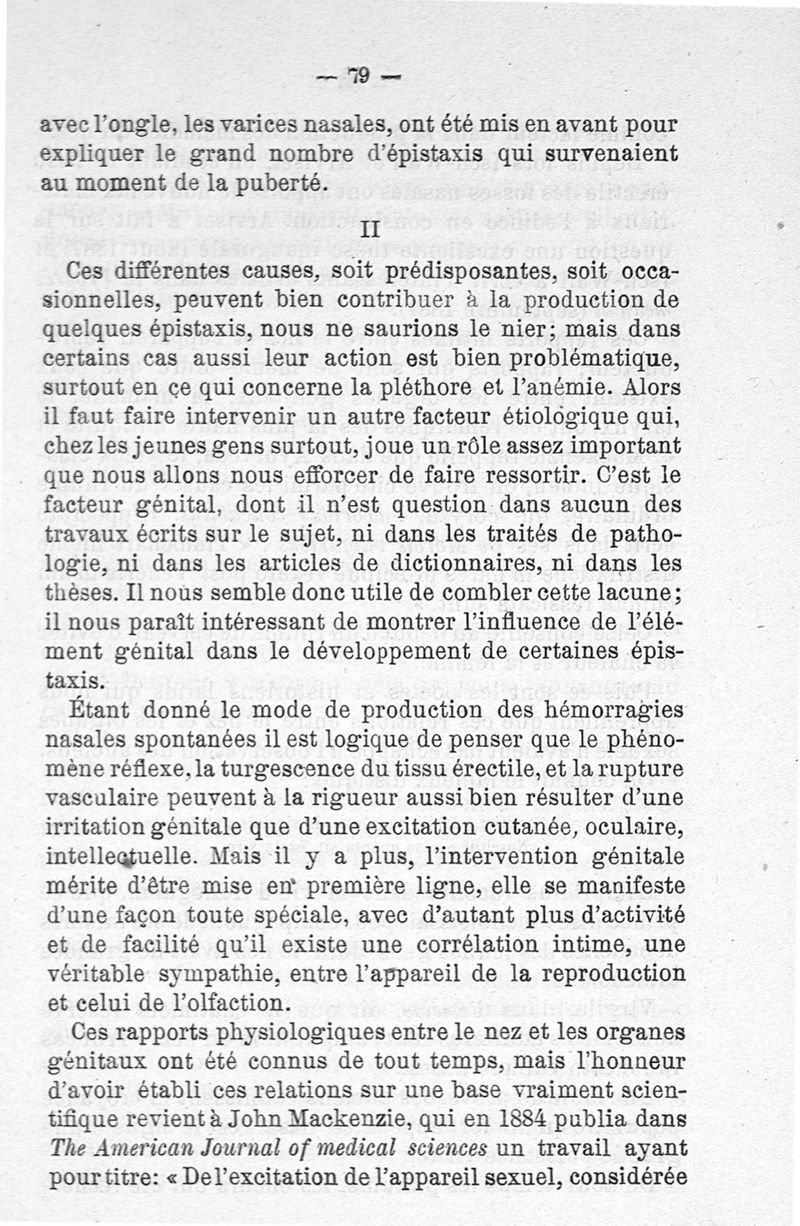 — 79 —

avec l'ongle, les varices nasales, ont été mis en avant pour expliquer le grand nombre d'épistaxis qui survenaient au moment de la puberté.

II

Ces différentes causes, soit prédisposantes, soit occasionnelles, peuvent bien contribuer à la production de quelques épistaxis, nous ne saurions le nier; mais dans certains cas aussi leur action est bien problématique, surtout en ce qui concerne la pléthore et l'anémie. Alors il faut faire intervenir un autre facteur étiologique qui, chez les jeunes gens surtout, joue un rôle assez important que nous allons nous efforcer de faire ressortir. C'est le facteur génital, dont il n'est question dans aucun des travaux écrits sur le sujet, ni dans les traités de pathologie, ni dans les articles de dictionnaires, ni dans les thèses. Il nous semble donc utile de combler cette lacune; il nous paraît intéressant de montrer l'influence de l'élément génital dans le développement de certaines épistaxis.

Étant donné le mode de production des hémorragies nasales spontanées il est logique de penser que le phénomène réflexe, la turgescence du tissu érectile, et la rupture vasculaire peuvent à la rigueur aussi bien résulter d'une irritation génitale que d'une excitation cutanée, oculaire, intellectuelle. Mais il y a plus, l'intervention génitale mérite d'être mise en première ligne, elle se manifeste d'une façon toute spéciale, avec d'autant plus d'activité et de facilité qu'il existe une corrélation intime, une véritable sympathie, entre l'appareil de la reproduction et celui de l'olfaction.

Ces rapports physiologiques entre le nez et les organes génitaux ont été connus de tout temps, mais l'honneur d'avoir établi ces relations sur une base vraiment scientifique revient à John Mackenzie, qui en 1884 publia dans The American Journal of medical sciences un travail ayant pour titre: « De l'excitation de l'appareil sexuel, considérée